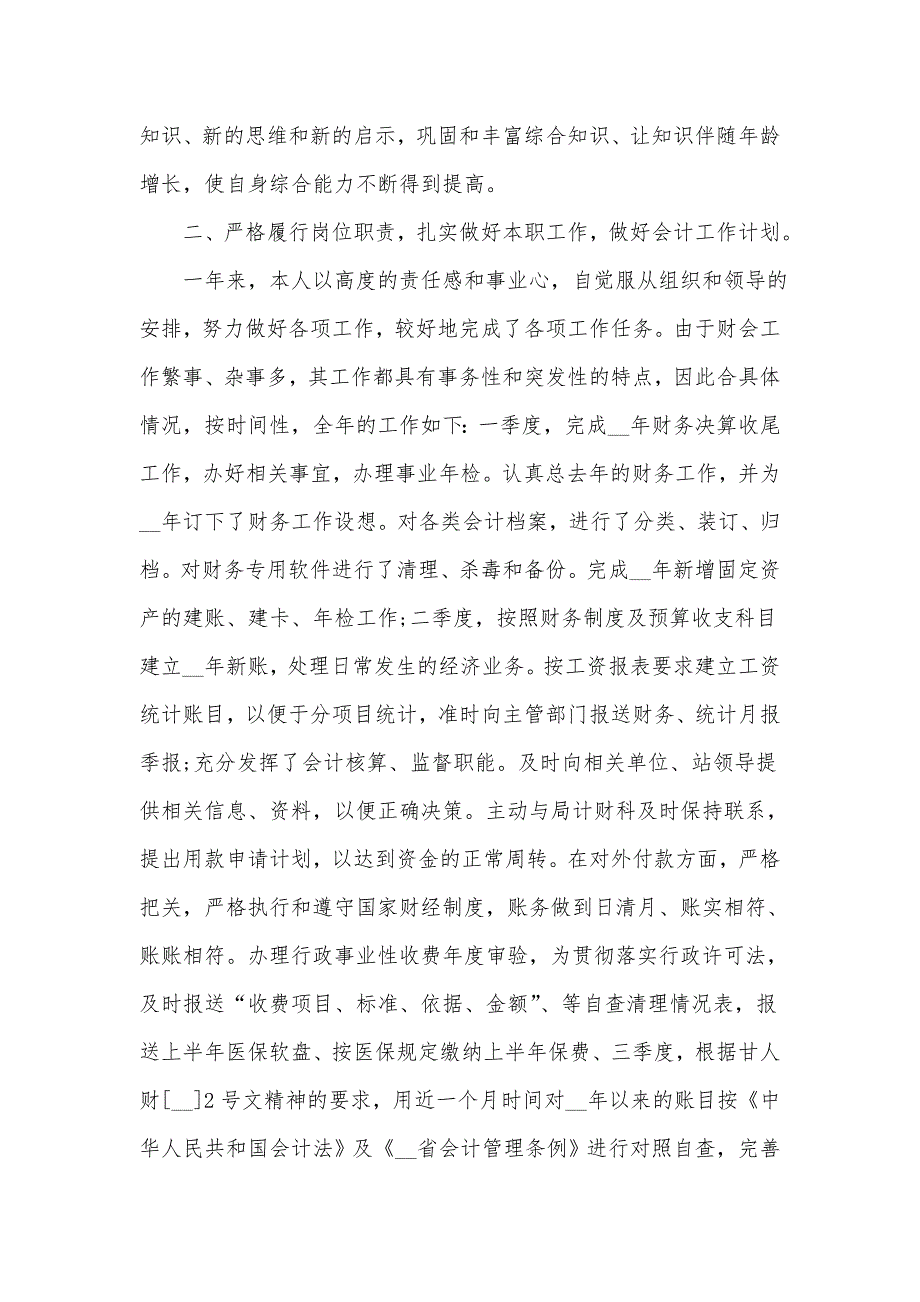 知识、新的思维和新的启示，巩固和丰富综合知识、让知识伴随年龄增长，使自身综合能力不断得到提高。

二、严格履行岗位职责，扎实做好本职工作，做好会计工作计划。

一年来，本人以高度的责任感和事业心，自觉服从组织和领导的安排，努力做好各项工作，较好地完成了各项工作任务。由于财会工作繁事、杂事多，其工作都具有事务性和突发性的特点，因此合具体情况，按时间性，全年的工作如下：一季度，完成__年财务决算收尾工作，办好相关事宜，办理事业年检。认真总去年的财务工作，并为__年订下了财务工作设想。对各类会计档案，进行了分类、装订、归档。对财务专用软件进行了清理、杀毒和备份。完成__年新增固定资产的建账、建卡、年检工作;二季度，按照财务制度及预算收支科目建立__年新账，处理日常发生的经济业务。按工资报表要求建立工资统计账目，以便于分项目统计，准时向主管部门报送财务、统计月报季报;充分发挥了会计核算、监督职能。及时向相关单位、站领导提供相关信息、资料，以便正确决策。主动与局计财科及时保持联系，提出用款申请计划，以达到资金的正常周转。在对外付款方面，严格把关，严格执行和遵守国家财经制度，账务做到日清月、账实相符、账账相符。办理行政事业性收费年度审验，为贯彻落实行政许可法，及时报送“收费项目、标准、依据、金额”、等自查清理情况表，报送上半年医保软盘、按医保规定缴纳上半年保费、三季度，根据甘人财[__]2号文精神的要求，用近一个月时间对__年以来的账目按《中华人民共和国会计法》及《__省会计管理条例》进行对照自查，完善